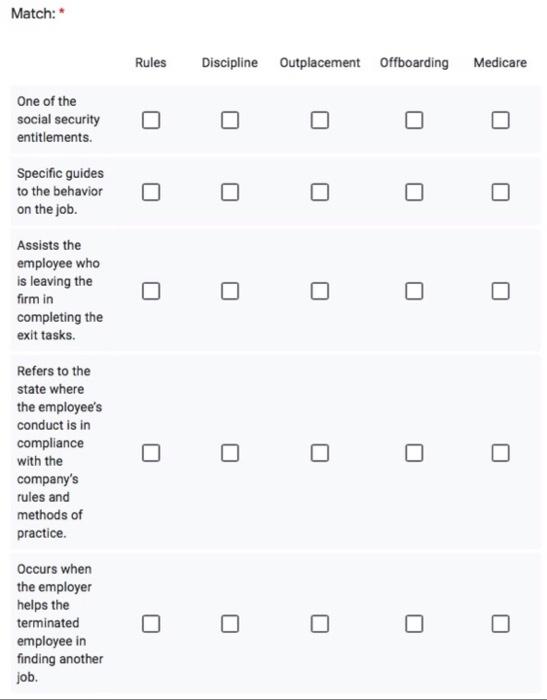 Match: *

| | Rules | Discipline | Outplacement | Offboarding | Medicare |
|---|---|---|---|---|---|
| One of the social security entitlements. | ☐ | ☐ | ☐ | ☐ | ☐ |
| Specific guides to the behavior on the job. | ☐ | ☐ | ☐ | ☐ | ☐ |
| Assists the employee who is leaving the firm in completing the exit tasks. | ☐ | ☐ | ☐ | ☐ | ☐ |
| Refers to the state where the employee's conduct is in compliance with the company's rules and methods of practice. | ☐ | ☐ | ☐ | ☐ | ☐ |
| Occurs when the employer helps the terminated employee in finding another job. | ☐ | ☐ | ☐ | ☐ | ☐ |